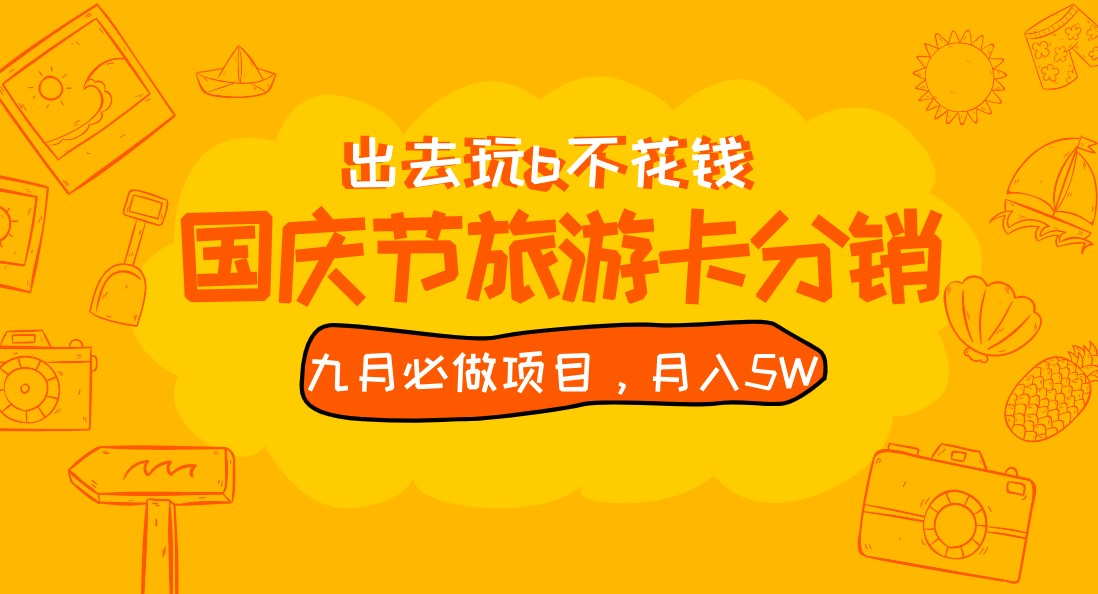 出去玩b不花钱

国庆节旅游卡分销

九月必做项目，月入5W